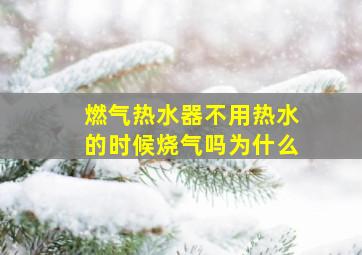 燃气热水器不用热水的时候烧气吗为什么